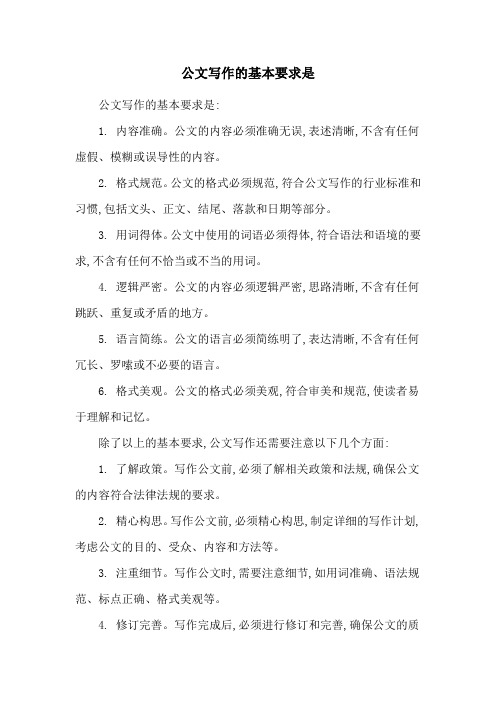 公文写作的基本要求是

公文写作的基本要求是:

1. 内容准确。公文的内容必须准确无误,表述清晰,不含有任何虚假、模糊或误导性的内容。

2. 格式规范。公文的格式必须规范,符合公文写作的行业标准和习惯,包括文头、正文、结尾、落款和日期等部分。

3. 用词得体。公文中使用的词语必须得体,符合语法和语境的要求,不含有任何不恰当或不当的用词。

4. 逻辑严密。公文的内容必须逻辑严密,思路清晰,不含有任何跳跃、重复或矛盾的地方。

5. 语言简练。公文的语言必须简练明了,表达清晰,不含有任何冗长、罗嗦或不必要的语言。

6. 格式美观。公文的格式必须美观,符合审美和规范,使读者易于理解和记忆。

除了以上的基本要求,公文写作还需要注意以下几个方面:

1. 了解政策。写作公文前,必须了解相关政策和法规,确保公文的内容符合法律法规的要求。

2. 精心构思。写作公文前,必须精心构思,制定详细的写作计划,考虑公文的目的、受众、内容和方法等。

3. 注重细节。写作公文时,需要注意细节,如用词准确、语法规范、标点正确、格式美观等。

4. 修订完善。写作完成后,必须进行修订和完善,确保公文的质